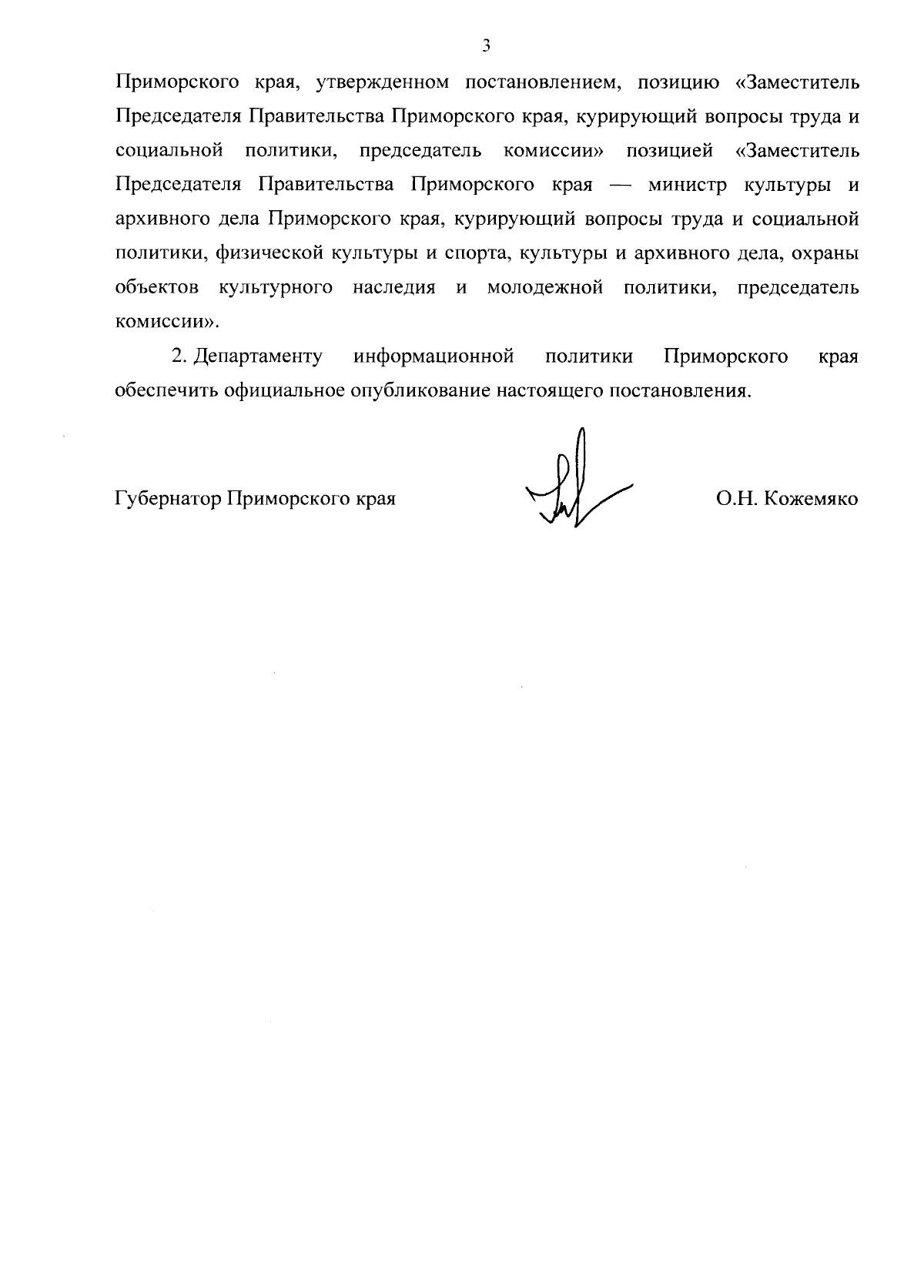 3

Приморского края, утвержденном постановлением, позицию «Заместитель Председателя Правительства Приморского края, курирующий вопросы труда и социальной политики, председатель комиссии» позицией «Заместитель Председателя Правительства Приморского края — министр культуры и архивного дела Приморского края, курирующий вопросы труда и социальной политики, физической культуры и спорта, культуры и архивного дела, охраны объектов культурного наследия и молодежной политики, председатель комиссии».

2. Департаменту информационной политики Приморского края обеспечить официальное опубликование настоящего постановления.

Губернатор Приморского края

О.Н. Кожемяко